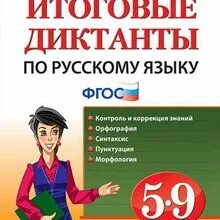 ИТОГОВЫЕ ДИКТАНТЫ
ПО РУССКОМУ ЯЗЫКУ
ФГОС

Контроль и коррекция знаний
Орфография
Синтаксис
Пунктуация
Морфология

5-9